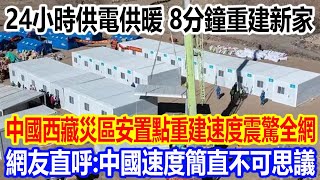 24小時供電供暖 8分鐘重建新家

中國西藏災區安置點重建速度震驚全網

網友直呼:中國速度簡直不可思議